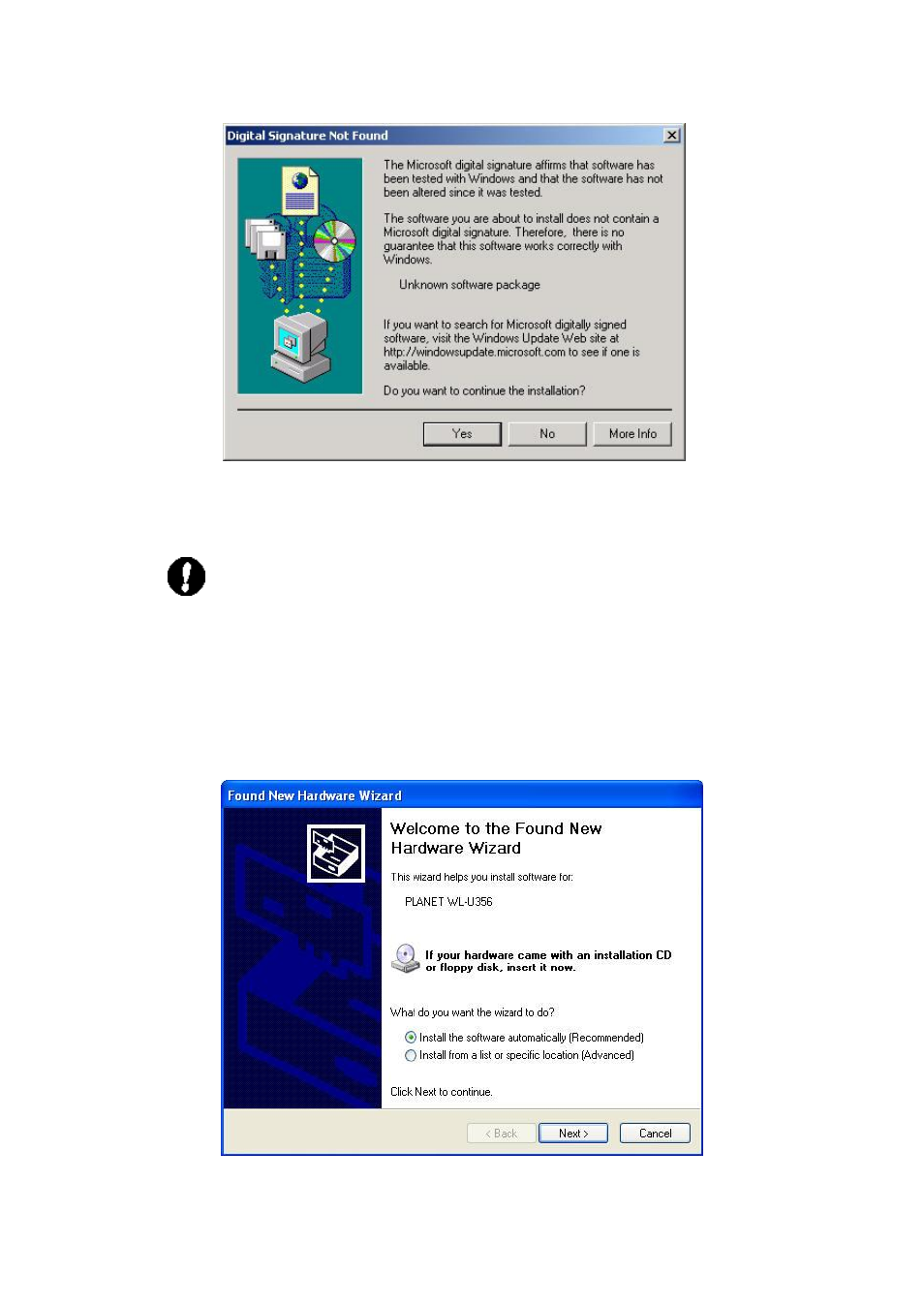 Digital Signature Not Found

The Microsoft digital signature affirms that software has been tested with Windows and that the software has not been altered since it was tested.

The software you are about to install does not contain a Microsoft digital signature. Therefore, there is no guarantee that this software works correctly with Windows.

Unknown software package

If you want to search for Microsoft digitally signed software, visit the Windows Update Web site at http://windowsupdate.microsoft.com to see if one is available.

Do you want to continue the installation?

Yes No More Info

Found New Hardware Wizard

Welcome to the Found New Hardware Wizard

This wizard helps you install software for:

PLANET WL-U356

If your hardware came with an installation CD or floppy disk, insert it now.

What do you want the wizard to do?

Install the software automatically (Recommended)

Install from a list or specific location (Advanced)

Click Next to continue.

< Back Next > Cancel